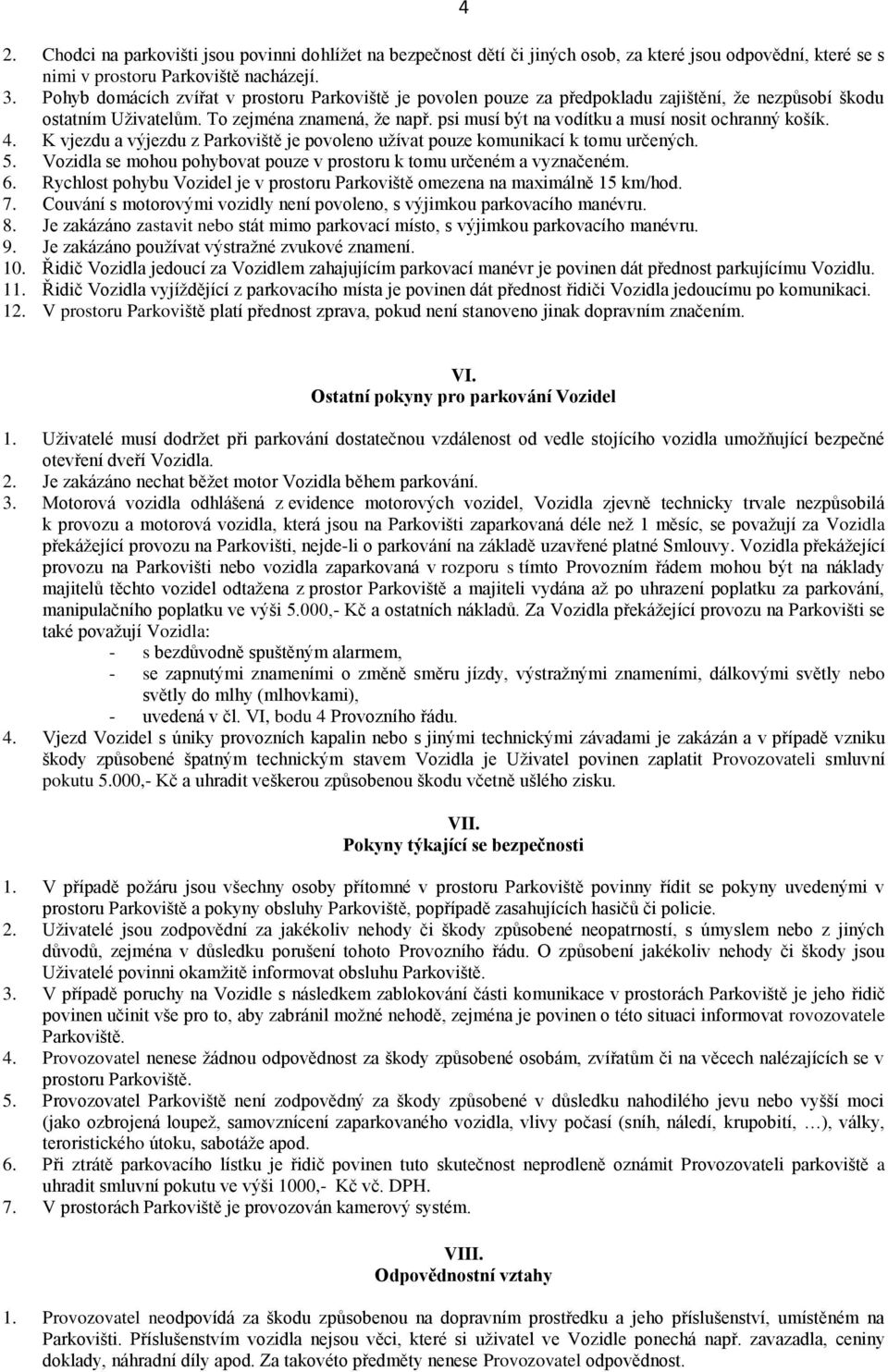 4

2. Chodci na parkovišti jsou povinni dohlížet na bezpečnost dětí či jiných osob, za které jsou odpovědní, které se s nimi v prostoru Parkoviště nacházejí.
3. Pohyb domácích zvířat v prostoru Parkoviště je povolen pouze za předpokladu zajištění, že nezpůsobí škodu ostatním Uživatelům. To zejména znamená, že např. psi musí být na vodítku a musí nosit ochranný košík.
4. K vjezdu a výjezdu z Parkoviště je povoleno užívat pouze komunikací k tomu určených.
5. Vozidla se mohou pohybovat pouze v prostoru k tomu určeném a vyznačeném.
6. Rychlost pohybu Vozidel je v prostoru Parkoviště omezena na maximálně 15 km/hod.
7. Couvání s motorovými vozidly není povoleno, s výjimkou parkovacího manévru.
8. Je zakázáno zastavit nebo stát mimo parkovací místo, s výjimkou parkovacího manévru.
9. Je zakázáno používat výstražné zvukové znamení.
10. Řidič Vozidla jedoucí za Vozidlem zahajujícím parkovací manévr je povinen dát přednost parkujícímu Vozidlu.
11. Řidič Vozidla vyjíždějící z parkovacího místa je povinen dát přednost řidiči Vozidla jedoucímu po komunikaci.
12. V prostoru Parkoviště platí přednost zprava, pokud není stanoveno jinak dopravním značením.

VI.
Ostatní pokyny pro parkování Vozidel

1. Uživatelé musí dodržet při parkování dostatečnou vzdálenost od vedle stojícího vozidla umožňující bezpečné otevření dveří Vozidla.
2. Je zakázáno nechat běžet motor Vozidla během parkování.
3. Motorová vozidla odhlášená z evidence motorových vozidel, Vozidla zjevně technicky trvale nezpůsobilá k provozu a motorová vozidla, která jsou na Parkovišti zaparkovaná déle než 1 měsíc, se považují za Vozidla překážející provozu na Parkovišti, nejde-li o parkování na základě uzavřené platné Smlouvy. Vozidla překážející provozu na Parkovišti nebo vozidla zaparkovaná v rozporu s tímto Provozním řádem mohou být na náklady majitelů těchto vozidel odtažena z prostor Parkoviště a majiteli vydána až po uhrazení poplatku za parkování, manipulačního poplatku ve výši 5.000,- Kč a ostatních nákladů. Za Vozidla překážející provozu na Parkovišti se také považují Vozidla:
- s bezdůvodně spuštěným alarmem,
- se zapnutými znameními o změně směru jízdy, výstražnými znameními, dálkovými světly nebo světly do mlhy (mlhovkami),
- uvedená v čl. VI, bodu 4 Provozního řádu.
4. Vjezd Vozidel s úniky provozních kapalin nebo s jinými technickými závadami je zakázán a v případě vzniku škody způsobené špatným technickým stavem Vozidla je Uživatel povinen zaplatit Provozovateli smluvní pokutu 5.000,- Kč a uhradit veškerou způsobenou škodu včetně ušlého zisku.

VII.
Pokyny týkající se bezpečnosti

1. V případě požáru jsou všechny osoby přítomné v prostoru Parkoviště povinny řídit se pokyny uvedenými v prostoru Parkoviště a pokyny obsluhy Parkoviště, popřípadě zasahujících hasičů či policie.
2. Uživatelé jsou zodpovědní za jakékoliv nehody či škody způsobené neopatrností, s úmyslem nebo z jiných důvodů, zejména v důsledku porušení tohoto Provozního řádu. O způsobení jakékoliv nehody či škody jsou Uživatelé povinni okamžitě informovat obsluhu Parkoviště.
3. V případě poruchy na Vozidle s následkem zablokování části komunikace v prostorách Parkoviště je jeho řidič povinen učinit vše pro to, aby zabránil možné nehodě, zejména je povinen o této situaci informovat rovozovatele Parkoviště.
4. Provozovatel nenese žádnou odpovědnost za škody způsobené osobám, zvířatům či na věcech nalézajících se v prostoru Parkoviště.
5. Provozovatel Parkoviště není zodpovědný za škody způsobené v důsledku nahodilého jevu nebo vyšší moci (jako ozbrojená loupež, samovznícení zaparkovaného vozidla, vlivy počasí (sníh, náledí, krupobití, …), války, teroristického útoku, sabotáže apod.
6. Při ztrátě parkovacího lístku je řidič povinen tuto skutečnost neprodleně oznámit Provozovateli parkoviště a uhradit smluvní pokutu ve výši 1000,- Kč vč. DPH.
7. V prostorách Parkoviště je provozován kamerový systém.

VIII.
Odpovědnostní vztahy

1. Provozovatel neodpovídá za škodu způsobenou na dopravním prostředku a jeho příslušenství, umístěném na Parkovišti. Příslušenstvím vozidla nejsou věci, které si uživatel ve Vozidle ponechá např. zavazadla, ceniny doklady, náhradní díly apod. Za takovéto předměty nenese Provozovatel odpovědnost.